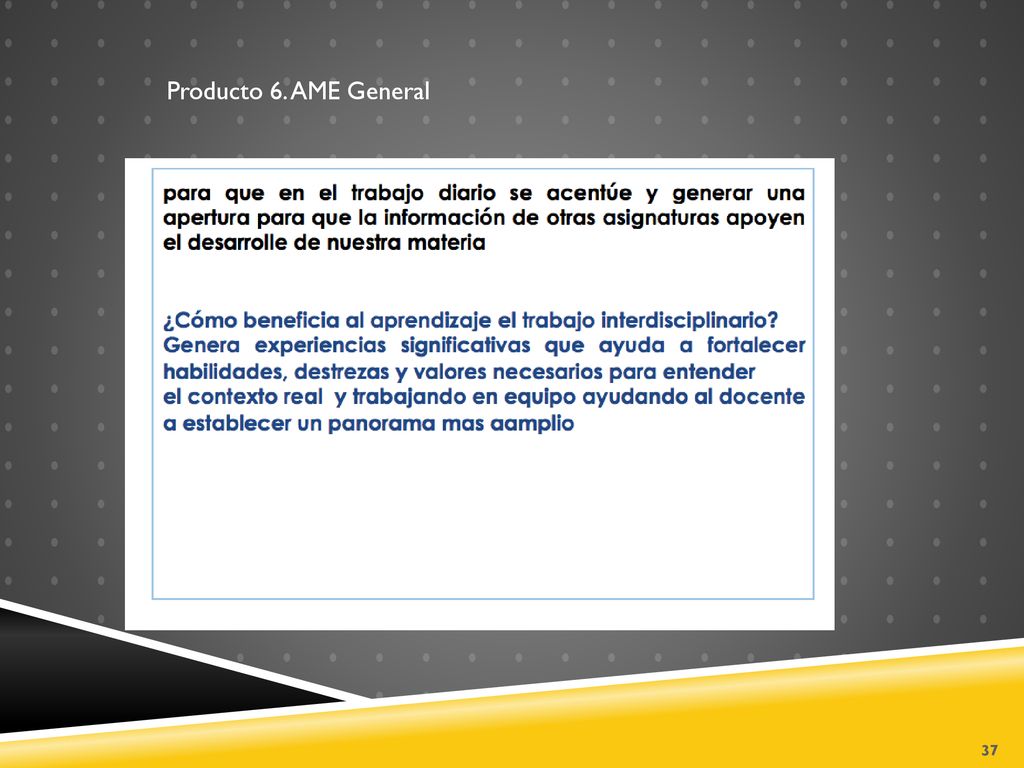 Producto 6. AME General

para que en el trabajo diario se acentúe y generar una apertura para que la información de otras asignaturas apoyen el desarrolle de nuestra materia

¿Cómo beneficia al aprendizaje el trabajo interdisciplinario?
Genera experiencias significativas que ayuda a fortalecer habilidades, destrezas y valores necesarios para entender el contexto real y trabajando en equipo ayudando al docente a establecer un panorama mas aamplio

37